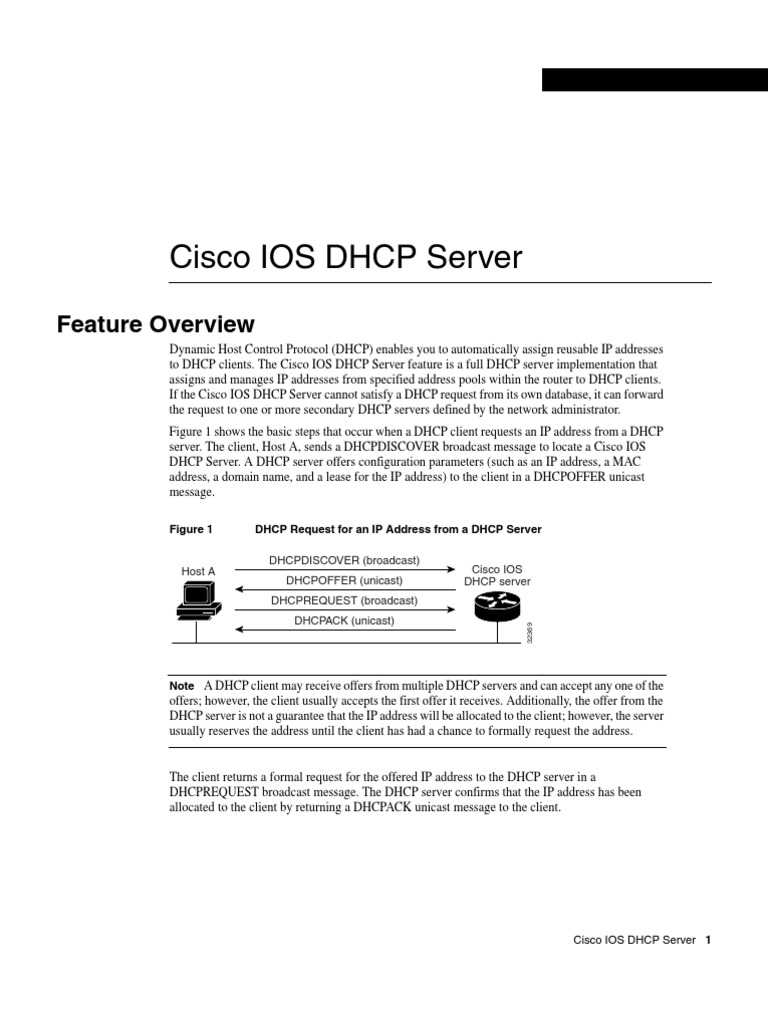 Cisco IOS DHCP Server

Feature Overview

Dynamic Host Control Protocol (DHCP) enables you to automatically assign reusable IP addresses to DHCP clients. The Cisco IOS DHCP Server feature is a full DHCP server implementation that assigns and manages IP addresses from specified address pools within the router to DHCP clients. If the Cisco IOS DHCP Server cannot satisfy a DHCP request from its own database, it can forward the request to one or more secondary DHCP servers defined by the network administrator.

Figure 1 shows the basic steps that occur when a DHCP client requests an IP address from a DHCP server. The client, Host A, sends a DHCPDISCOVER broadcast message to locate a Cisco IOS DHCP Server. A DHCP server offers configuration parameters (such as an IP address, a MAC address, a domain name, and a lease for the IP address) to the client in a DHCPOFFER unicast message.

Figure 1 DHCP Request for an IP Address from a DHCP Server

Host A

DHCPDISCOVER (broadcast)

DHCPOFFER (unicast)

DHCPREQUEST (broadcast)

DHCPACK (unicast)

Cisco IOS DHCP server

32369

Note A DHCP client may receive offers from multiple DHCP servers and can accept any one of the offers; however, the client usually accepts the first offer it receives. Additionally, the offer from the DHCP server is not a guarantee that the IP address will be allocated to the client; however, the server usually reserves the address until the client has had a chance to formally request the address.

The client returns a formal request for the offered IP address to the DHCP server in a DHCPREQUEST broadcast message. The DHCP server confirms that the IP address has been allocated to the client by returning a DHCPACK unicast message to the client.

Cisco IOS DHCP Server 1